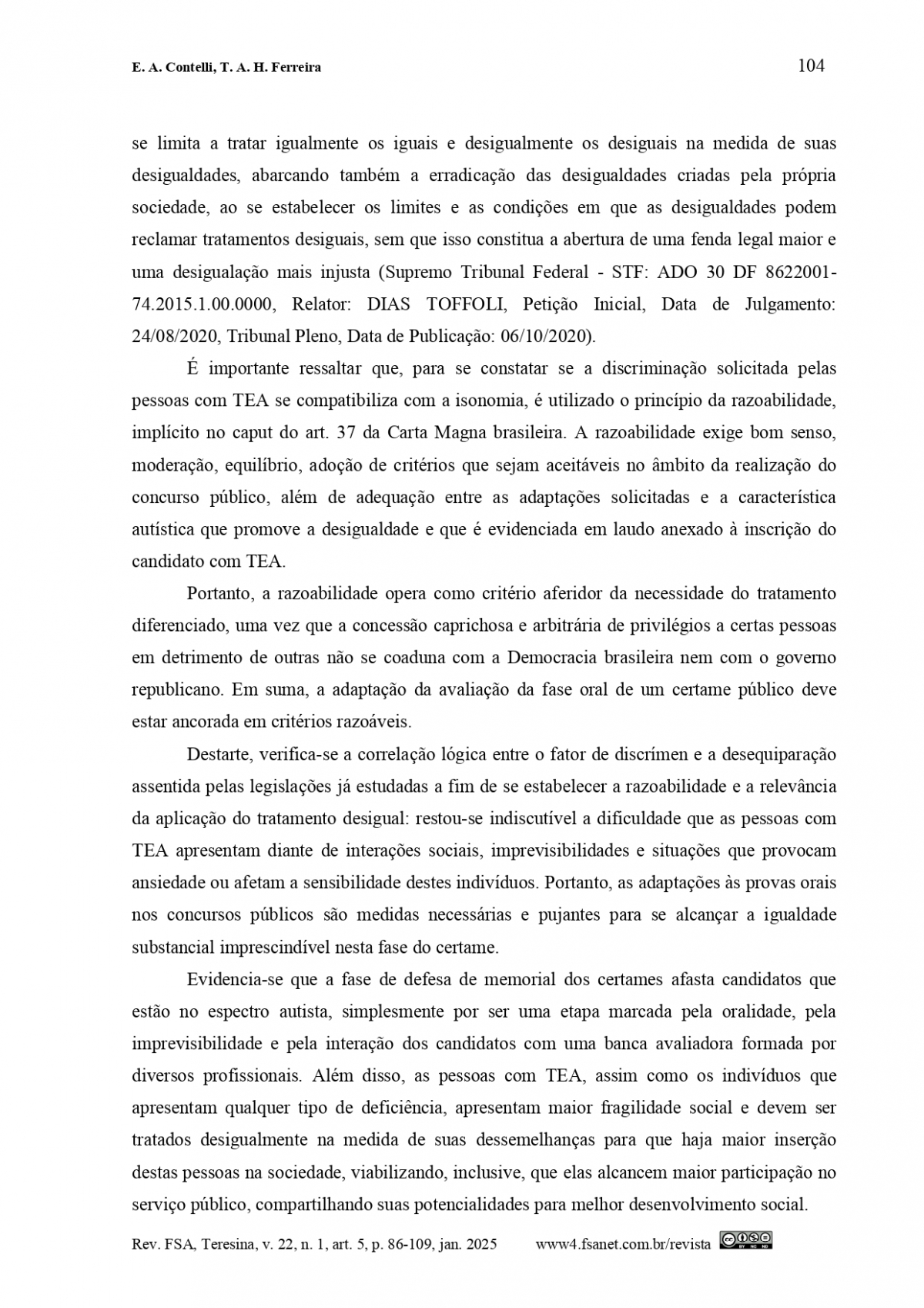 E. A. Contelli, T. A. H. Ferreira 104

se limita a tratar igualmente os iguais e desigualmente os desiguais na medida de suas desigualdades, abarcando também a erradicação das desigualdades criadas pela própria sociedade, ao se estabelecer os limites e as condições em que as desigualdades podem reclamar tratamentos desiguais, sem que isso constitua a abertura de uma fenda legal maior e uma desigualação mais injusta (Supremo Tribunal Federal - STF: ADO 30 DF 8622001-74.2015.1.00.0000, Relator: DIAS TOFFOLI, Petição Inicial, Data de Julgamento: 24/08/2020, Tribunal Pleno, Data de Publicação: 06/10/2020).

É importante ressaltar que, para se constatar se a discriminação solicitada pelas pessoas com TEA se compatibiliza com a isonomia, é utilizado o princípio da razoabilidade, implícito no caput do art. 37 da Carta Magna brasileira. A razoabilidade exige bom senso, moderação, equilíbrio, adoção de critérios que sejam aceitáveis no âmbito da realização do concurso público, além de adequação entre as adaptações solicitadas e a característica autística que promove a desigualdade e que é evidenciada em laudo anexado à inscrição do candidato com TEA.

Portanto, a razoabilidade opera como critério aferidor da necessidade do tratamento diferenciado, uma vez que a concessão caprichosa e arbitrária de privilégios a certas pessoas em detrimento de outras não se coaduna com a Democracia brasileira nem com o governo republicano. Em suma, a adaptação da avaliação da fase oral de um certame público deve estar ancorada em critérios razoáveis.

Destarte, verifica-se a correlação lógica entre o fator de discrímen e a desequiparação assentida pelas legislações já estudadas a fim de se estabelecer a razoabilidade e a relevância da aplicação do tratamento desigual: restou-se indiscutível a dificuldade que as pessoas com TEA apresentam diante de interações sociais, imprevisibilidades e situações que provocam ansiedade ou afetam a sensibilidade destes indivíduos. Portanto, as adaptações às provas orais nos concursos públicos são medidas necessárias e pujantes para se alcançar a igualdade substancial imprescindível nesta fase do certame.

Evidencia-se que a fase de defesa de memorial dos certames afasta candidatos que estão no espectro autista, simplesmente por ser uma etapa marcada pela oralidade, pela imprevisibilidade e pela interação dos candidatos com uma banca avaliadora formada por diversos profissionais. Além disso, as pessoas com TEA, assim como os indivíduos que apresentam qualquer tipo de deficiência, apresentam maior fragilidade social e devem ser tratados desigualmente na medida de suas dessemelhanças para que haja maior inserção destas pessoas na sociedade, viabilizando, inclusive, que elas alcancem maior participação no serviço público, compartilhando suas potencialidades para melhor desenvolvimento social.

Rev. FSA, Teresina, v. 22, n. 1, art. 5, p. 86-109, jan. 2025 www4.fsanet.com.br/revista